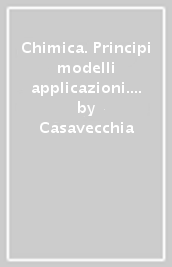 Chimica. Principi modelli applicazioni.... by Casavecchia